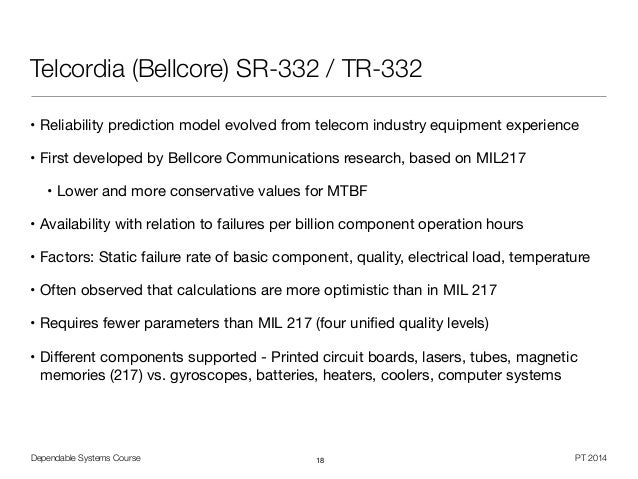 Telcordia (Bellcore) SR-332 / TR-332

• Reliability prediction model evolved from telecom industry equipment experience

• First developed by Bellcore Communications research, based on MIL217

• Lower and more conservative values for MTBF

• Availability with relation to failures per billion component operation hours

• Factors: Static failure rate of basic component, quality, electrical load, temperature

• Often observed that calculations are more optimistic than in MIL 217

• Requires fewer parameters than MIL 217 (four unified quality levels)

• Different components supported - Printed circuit boards, lasers, tubes, magnetic memories (217) vs. gyroscopes, batteries, heaters, coolers, computer systems

Dependable Systems Course

18

PT 2014